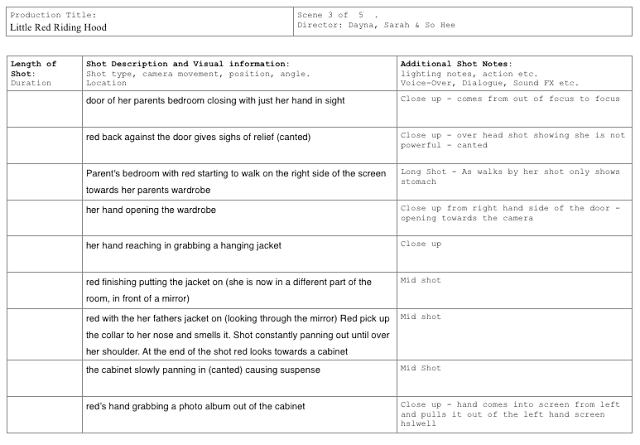 | Production Title: Little Red Riding Hood | Scene 3 of 5 . Director: Dayna, Sarah & So Hee |
|---|---|

| Length of Shot: Duration | Shot Description and Visual information: Shot type, camera movement, position, angle. Location | Additional Shot Notes: lighting notes, action etc. Voice-Over, Dialogue, Sound FX etc. |
|---|---|---|
| | door of her parents bedroom closing with just her hand in sight | Close up - comes from out of focus to focus |
| | red back against the door gives sighs of relief (canted) | Close up - over head shot showing she is not powerful - canted |
| | Parent's bedroom with red starting to walk on the right side of the screen towards her parents wardrobe | Long Shot - As walks by her shot only shows stomach |
| | her hand opening the wardrobe | Close up from right hand side of the door - opening towards the camera |
| | her hand reaching in grabbing a hanging jacket | Close up |
| | red finishing putting the jacket on (she is now in a different part of the room, in front of a mirror) | Mid shot |
| | red with the her fathers jacket on (looking through the mirror) Red pick up the collar to her nose and smells it. Shot constantly panning out until over her shoulder. At the end of the shot red looks towards a cabinet | Mid shot |
| | the cabinet slowly panning in (canted) causing suspense | Mid Shot |
| | red's hand grabbing a photo album out of the cabinet | Close up - hand comes into screen from left and pulls it out of the left hand screen hslwell |